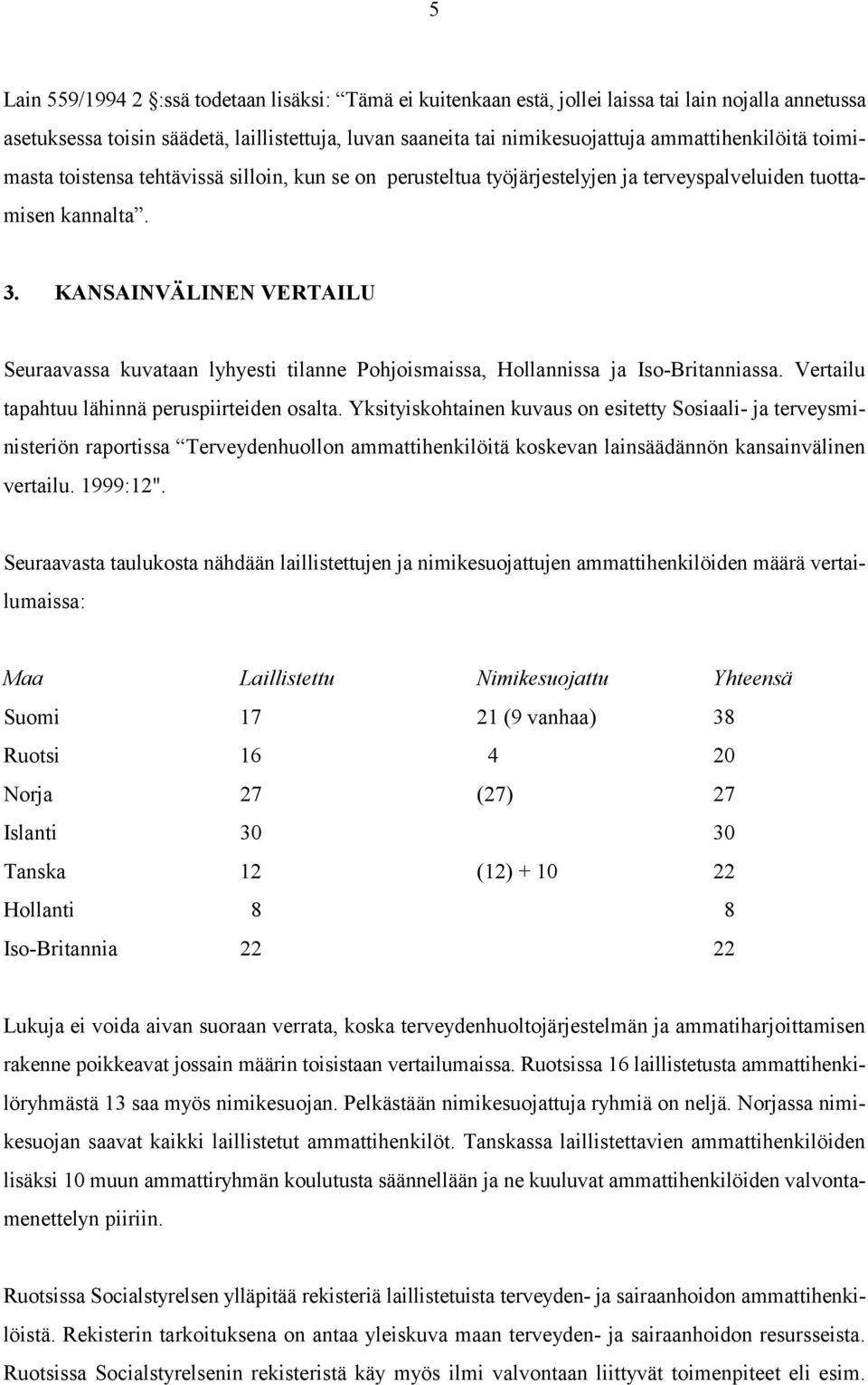 5

Lain 559/1994 2 :ssä todetaan lisäksi: “Tämä ei kuitenkaan estä, jollei laissa tai lain nojalla annetussa asetuksessa toisin säädetä, laillistettuja, luvan saaneita tai nimikesuojattuja ammattihenkilöitä toimimasta toistensa tehtävissä silloin, kun se on perusteltua työjärjestelyjen ja terveyspalveluiden tuottamisen kannalta”.

3. KANSAINVÄLINEN VERTAILU

Seuraavassa kuvataan lyhyesti tilanne Pohjoismaissa, Hollannissa ja Iso-Britanniassa. Vertailu tapahtuu lähinnä peruspiirteiden osalta. Yksityiskohtainen kuvaus on esitetty Sosiaali- ja terveysministeriön raportissa “Terveydenhuollon ammattihenkilöitä koskevan lainsäädännön kansainvälinen vertailu. 1999:12".

Seuraavasta taulukosta nähdään laillistettujen ja nimikesuojattujen ammattihenkilöiden määrä vertailumaissa:

| Maa | Laillistettu | Nimikesuojattu | Yhteensä |
|---|---|---|---|
| Suomi | 17 | 21 (9 vanhaa) | 38 |
| Ruotsi | 16 | 4 | 20 |
| Norja | 27 | (27) | 27 |
| Islanti | 30 | | 30 |
| Tanska | 12 | (12) + 10 | 22 |
| Hollanti | 8 | | 8 |
| Iso-Britannia | 22 | | 22 |

Lukuja ei voida aivan suoraan verrata, koska terveydenhuoltojärjestelmän ja ammatiharjoittamisen rakenne poikkeavat jossain määrin toisistaan vertailumaissa. Ruotsissa 16 laillistetusta ammattihenkilöryhmästä 13 saa myös nimikesuojan. Pelkästään nimikesuojattuja ryhmiä on neljä. Norjassa nimikesuojan saavat kaikki laillistetut ammattihenkilöt. Tanskassa laillistettavien ammattihenkilöiden lisäksi 10 muun ammattiryhmän koulutusta säännellään ja ne kuuluvat ammattihenkilöiden valvontamenettelyn piiriin.

Ruotsissa Socialstyrelsen ylläpitää rekisteriä laillistetuista terveyden- ja sairaanhoidon ammattihenkilöistä. Rekisterin tarkoituksena on antaa yleiskuva maan terveyden- ja sairaanhoidon resursseista. Ruotsissa Socialstyrelsenin rekisteristä käy myös ilmi valvontaan liittyvät toimenpiteet eli esim.